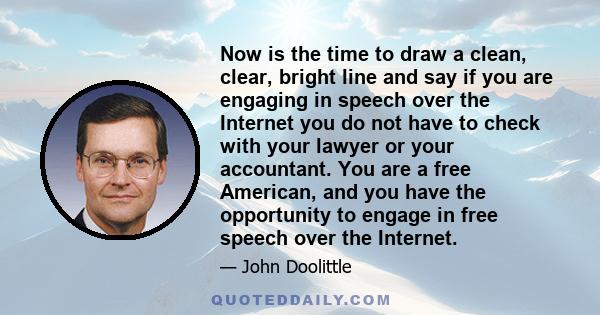 Now is the time to draw a clean, clear, bright line and say if you are engaging in speech over the Internet you do not have to check with your lawyer or your accountant. You are a free American, and you have the opportunity to engage in free speech over the Internet.

— John Doolittle

QUOTEDDAILY.COM